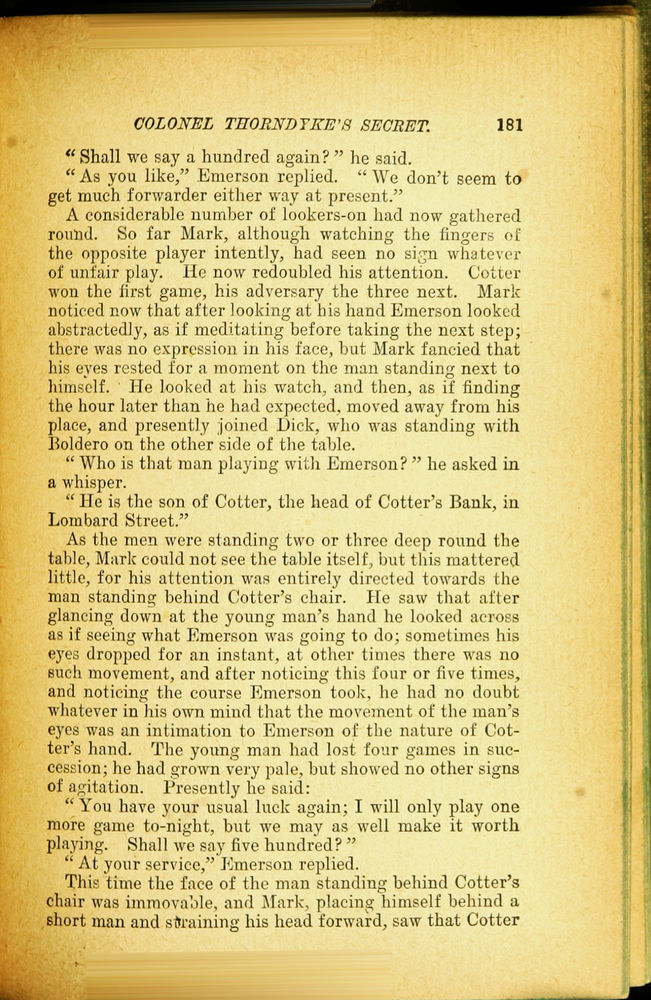 COLONEL THORNDYKE'S SECRET. 181

"Shall we say a hundred again?" he said.

"As you like," Emerson replied. "We don't seem to get much forwarder either way at present."

A considerable number of lookers-on had now gathered round. So far Mark, although watching the fingers of the opposite player intently, had seen no sign whatever of unfair play. He now redoubled his attention. Cotter won the first game, his adversary the three next. Mark noticed now that after looking at his hand Emerson looked abstractedly, as if meditating before taking the next step; there was no expression in his face, but Mark fancied that his eyes rested for a moment on the man standing next to himself. He looked at his watch, and then, as if finding the hour later than he had expected, moved away from his place, and presently joined Dick, who was standing with Boldero on the other side of the table.

"Who is that man playing with Emerson?" he asked in a whisper.

"He is the son of Cotter, the head of Cotter's Bank, in Lombard Street."

As the men were standing two or three deep round the table, Mark could not see the table itself, but this mattered little, for his attention was entirely directed towards the man standing behind Cotter's chair. He saw that after glancing down at the young man's hand he looked across as if seeing what Emerson was going to do; sometimes his eyes dropped for an instant, at other times there was no such movement, and after noticing this four or five times, and noticing the course Emerson took, he had no doubt whatever in his own mind that the movement of the man's eyes was an intimation to Emerson of the nature of Cotter's hand. The young man had lost four games in succession; he had grown very pale, but showed no other signs of agitation. Presently he said:

"You have your usual luck again; I will only play one more game to-night, but we may as well make it worth playing. Shall we say five hundred?"

"At your service," Emerson replied.

This time the face of the man standing behind Cotter's chair was immovable, and Mark, placing himself behind a short man and straining his head forward, saw that Cotter